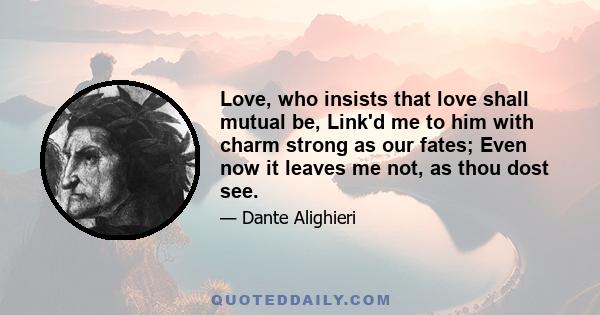 Love, who insists that love shall mutual be, Link'd me to him with charm strong as our fates; Even now it leaves me not, as thou dost see.

— Dante Alighieri

QUOTEDDAILY.COM